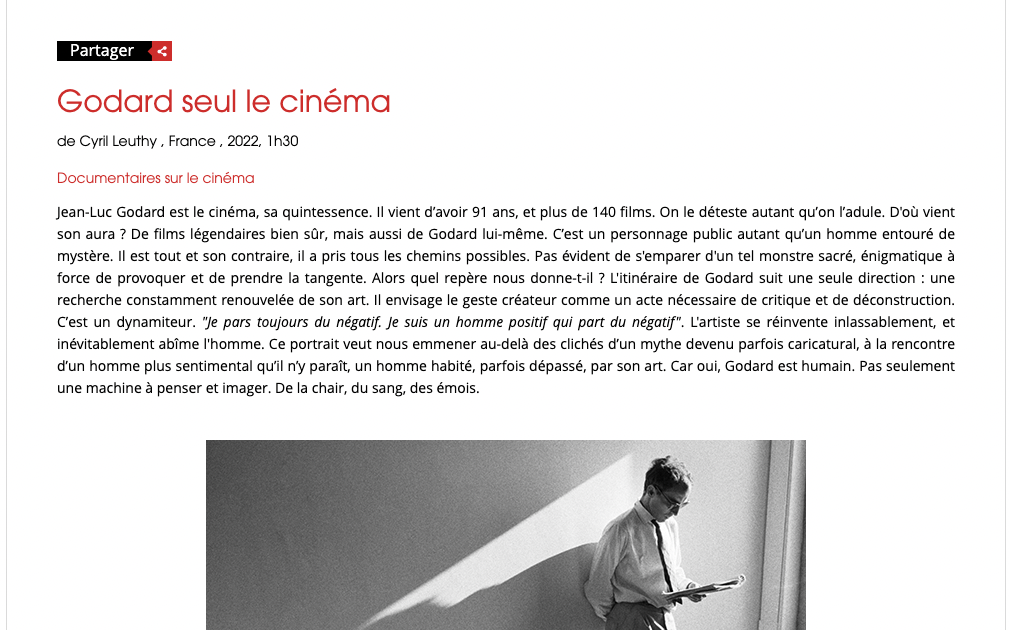 Partager

Godard seul le cinéma

de Cyril Leuthy , France , 2022, 1h30

Documentaires sur le cinéma

Jean-Luc Godard est le cinéma, sa quintessence. Il vient d'avoir 91 ans, et plus de 140 films. On le déteste autant qu'on l'adule. D'où vient son aura ? De films légendaires bien sûr, mais aussi de Godard lui-même. C'est un personnage public autant qu'un homme entouré de mystère. Il est tout et son contraire, il a pris tous les chemins possibles. Pas évident de s'emparer d'un tel monstre sacré, énigmatique à force de provoquer et de prendre la tangente. Alors quel repère nous donne-t-il ? L'itinéraire de Godard suit une seule direction : une recherche constamment renouvelée de son art. Il envisage le geste créateur comme un acte nécessaire de critique et de déconstruction. C'est un dynamiteur. "Je pars toujours du négatif. Je suis un homme positif qui part du négatif". L'artiste se réinvente inlassablement, et inévitablement abîme l'homme. Ce portrait veut nous emmener au-delà des clichés d'un mythe devenu parfois caricatural, à la rencontre d'un homme plus sentimental qu'il n'y paraît, un homme habité, parfois dépassé, par son art. Car oui, Godard est humain. Pas seulement une machine à penser et imager. De la chair, du sang, des émois.